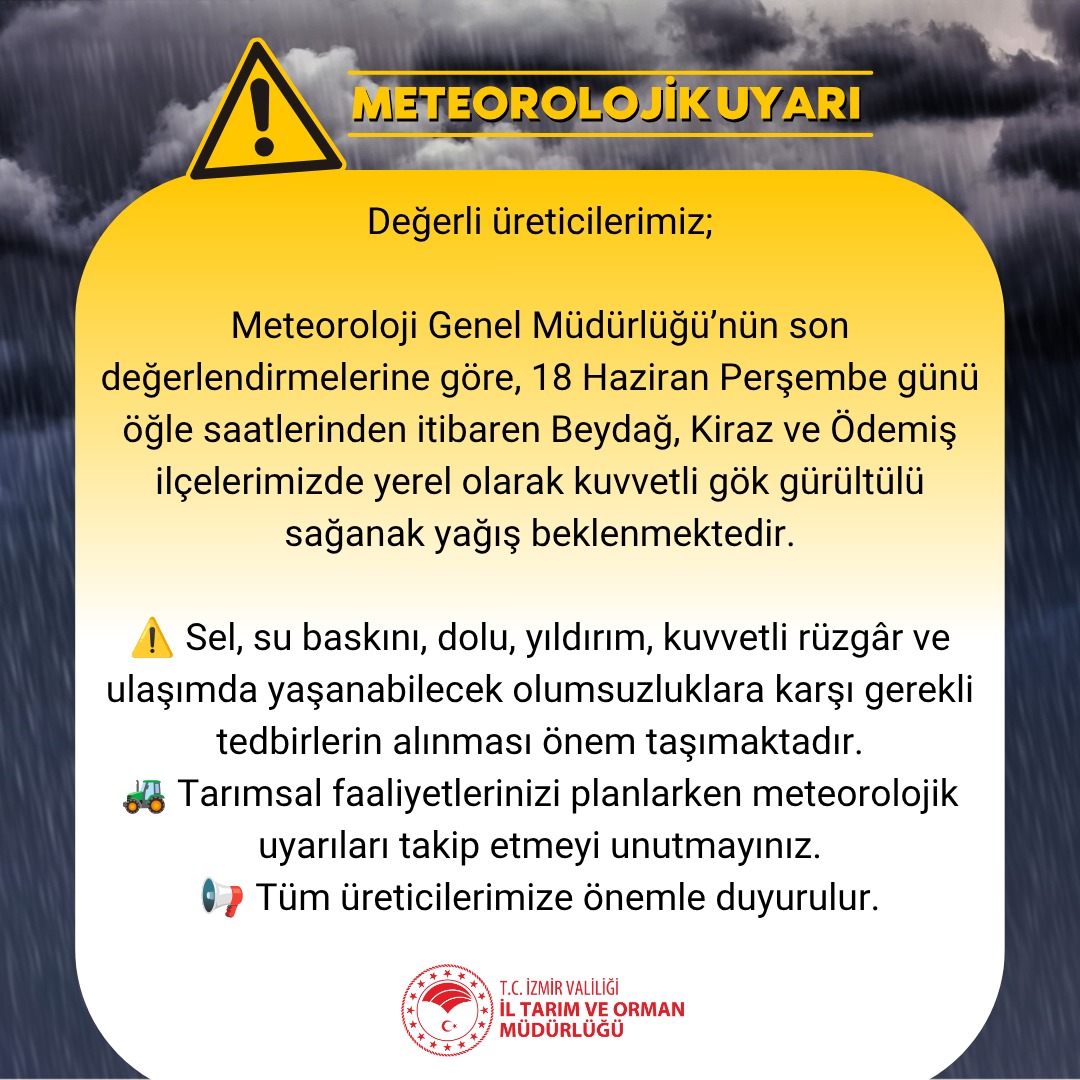 METEOROLOJİK UYARI

Değerli üreticilerimiz;

Meteoroloji Genel Müdürlüğü'nün son değerlendirmelerine göre, 18 Haziran Perşembe günü öğle saatlerinden itibaren Beydağ, Kiraz ve Ödemiş ilçelerimizde yerel olarak kuvvetli gök gürültülü sağanak yağış beklenmektedir.

⚠️ Sel, su baskını, dolu, yıldırım, kuvvetli rüzgâr ve ulaşımda yaşanabilecek olumsuzluklara karşı gerekli tedbirlerin alınması önem taşımaktadır.
🚜 Tarımsal faaliyetlerinizi planlarken meteorolojik uyarıları takip etmeyi unutmayınız.
📢 Tüm üreticilerimize önemle duyurulur.

T.C. İZMİR VALİLİĞİ
İL TARIM VE ORMAN MÜDÜRLÜĞÜ